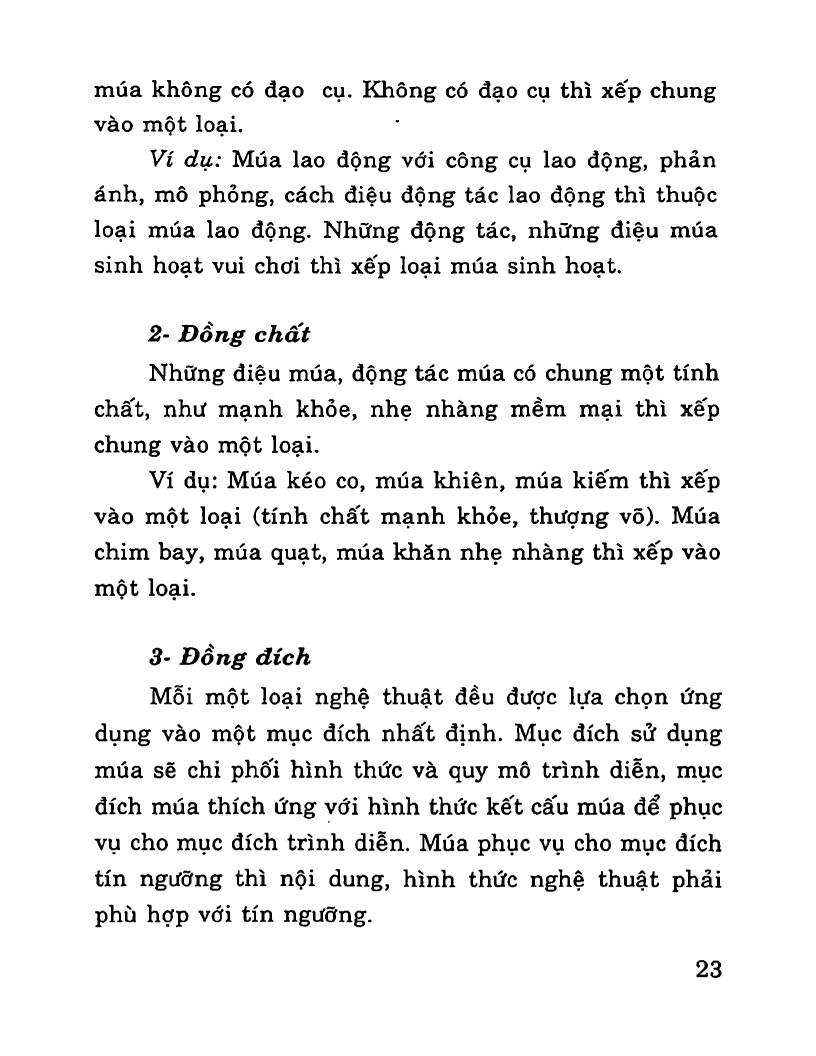 múa không có đạo cụ. Không có đạo cụ thì xếp chung vào một loại.

Ví dụ: Múa lao động với công cụ lao động, phản ánh, mô phỏng, cách điệu động tác lao động thì thuộc loại múa lao động. Những động tác, những điệu múa sinh hoạt vui chơi thì xếp loại múa sinh hoạt.

2- Đồng chất

Những điệu múa, động tác múa có chung một tính chất, như mạnh khỏe, nhẹ nhàng mềm mại thì xếp chung vào một loại.

Ví dụ: Múa kéo co, múa khiên, múa kiếm thì xếp vào một loại (tính chất mạnh khỏe, thượng võ). Múa chim bay, múa quạt, múa khăn nhẹ nhàng thì xếp vào một loại.

3- Đồng đích

Mỗi một loại nghệ thuật đều được lựa chọn ứng dụng vào một mục đích nhất định. Mục đích sử dụng múa sẽ chi phối hình thức và quy mô trình diễn, mục đích múa thích ứng với hình thức kết cấu múa để phục vụ cho mục đích trình diễn. Múa phục vụ cho mục đích tín ngưỡng thì nội dung, hình thức nghệ thuật phải phù hợp với tín ngưỡng.

23